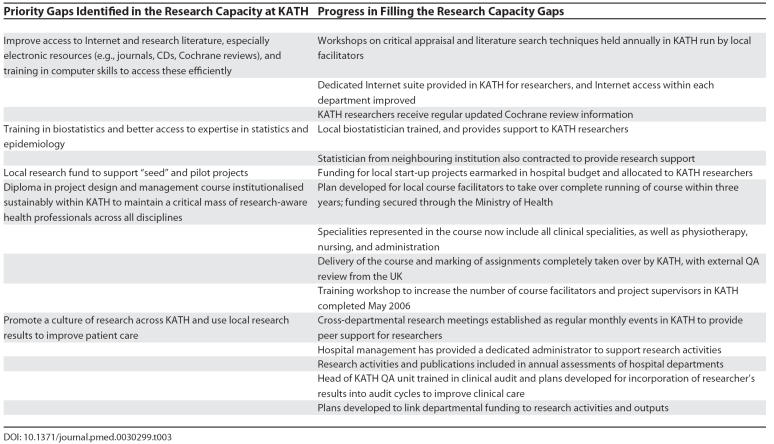 | Priority Gaps Identified in the Research Capacity at KATH | Progress in Filling the Research Capacity Gaps |
|---|---|
| Improve access to Internet and research literature, especially electronic resources (e.g., journals, CDs, Cochrane reviews), and training in computer skills to access these efficiently | Workshops on critical appraisal and literature search techniques held annually in KATH run by local facilitators |
| | Dedicated Internet suite provided in KATH for researchers, and Internet access within each department improved |
| | KATH researchers receive regular updated Cochrane review information |
| Training in biostatistics and better access to expertise in statistics and epidemiology | Local biostatistician trained, and provides support to KATH researchers |
| | Statistician from neighbouring institution also contracted to provide research support |
| Local research fund to support "seed" and pilot projects | Funding for local start-up projects earmarked in hospital budget and allocated to KATH researchers |
| Diploma in project design and management course institutionalised sustainably within KATH to maintain a critical mass of research-aware health professionals across all disciplines | Plan developed for local course facilitators to take over complete running of course within three years; funding secured through the Ministry of Health |
| | Specialities represented in the course now include all clinical specialities, as well as physiotherapy, nursing, and administration |
| | Delivery of the course and marking of assignments completely taken over by KATH, with external QA review from the UK |
| | Training workshop to increase the number of course facilitators and project supervisors in KATH completed May 2006 |
| Promote a culture of research across KATH and use local research results to improve patient care | Cross-departmental research meetings established as regular monthly events in KATH to provide peer support for researchers |
| | Hospital management has provided a dedicated administrator to support research activities |
| | Research activities and publications included in annual assessments of hospital departments |
| | Head of KATH QA unit trained in clinical audit and plans developed for incorporation of researcher's results into audit cycles to improve clinical care |
| | Plans developed to link departmental funding to research activities and outputs |

DOI: 10.1371/journal.pmed.0030299.t003